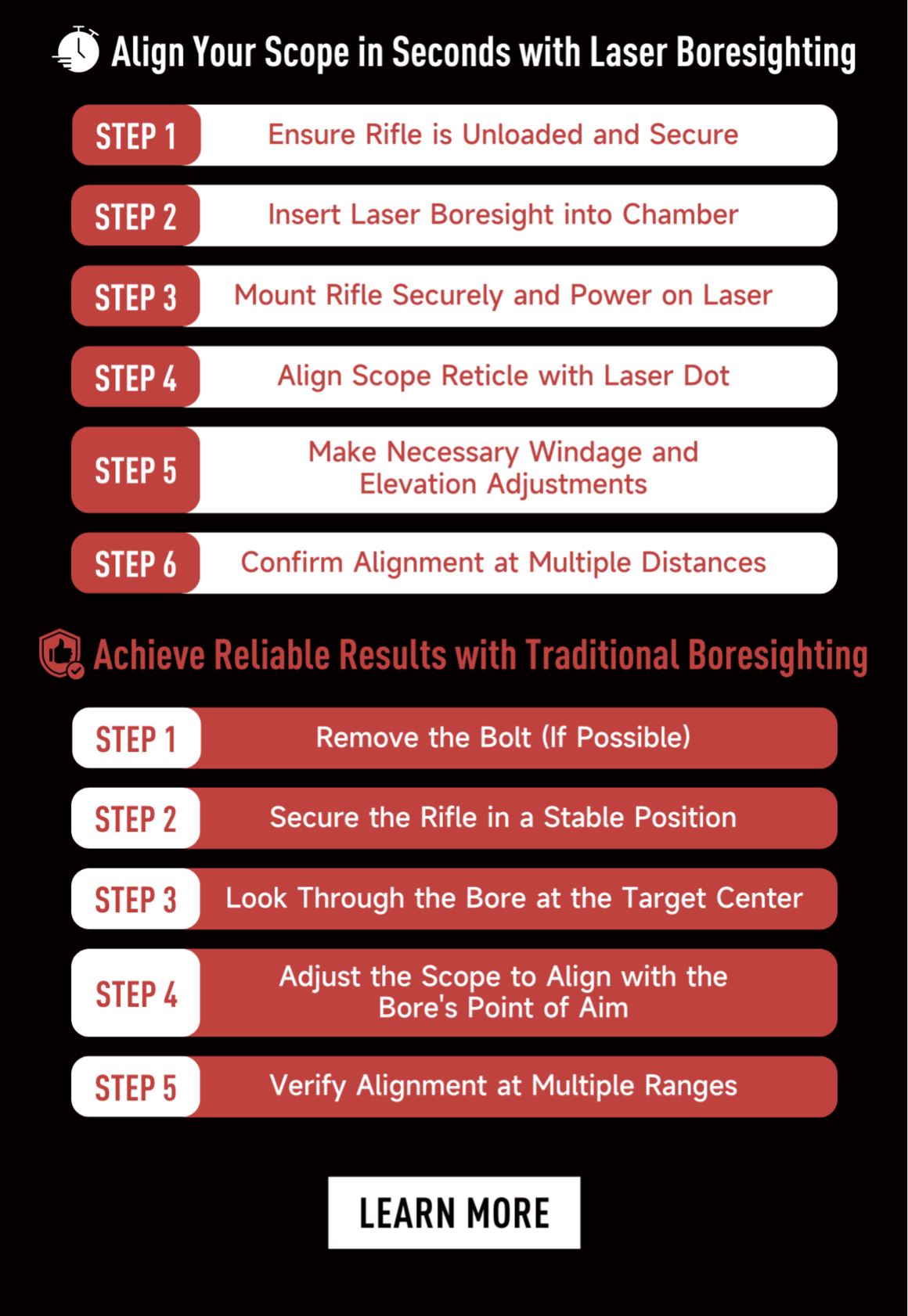 Align Your Scope in Seconds with Laser Boresighting

STEP 1 Ensure Rifle is Unloaded and Secure

STEP 2 Insert Laser Boresight into Chamber

STEP 3 Mount Rifle Securely and Power on Laser

STEP 4 Align Scope Reticle with Laser Dot

STEP 5 Make Necessary Windage and Elevation Adjustments

STEP 6 Confirm Alignment at Multiple Distances

Achieve Reliable Results with Traditional Boresighting

STEP 1 Remove the Bolt (If Possible)

STEP 2 Secure the Rifle in a Stable Position

STEP 3 Look Through the Bore at the Target Center

STEP 4 Adjust the Scope to Align with the Bore's Point of Aim

STEP 5 Verify Alignment at Multiple Ranges

LEARN MORE